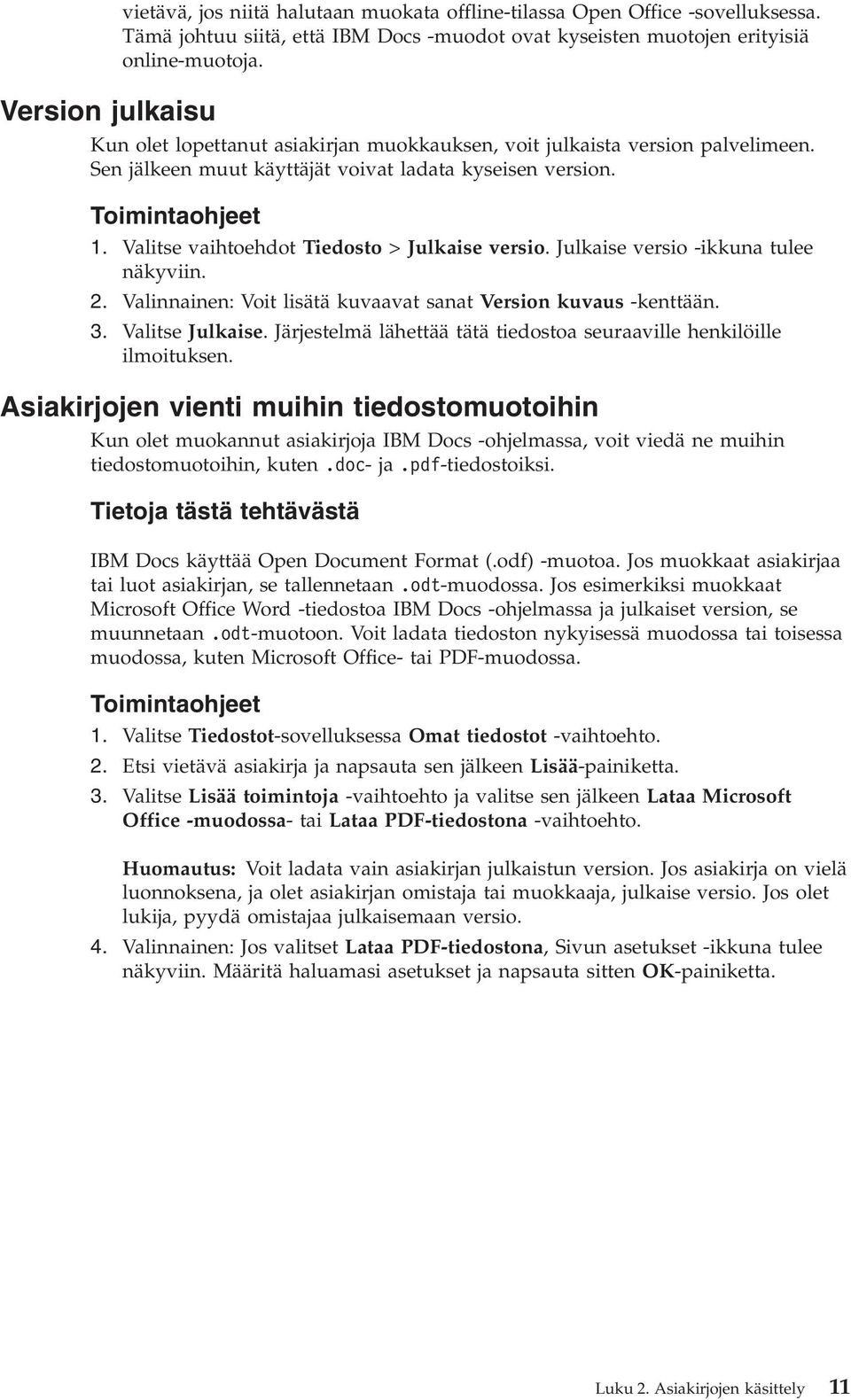 vietävä, jos niitä halutaan muokata offline-tilassa Open Office -sovelluksessa. Tämä johtuu siitä, että IBM Docs -muodot ovat kyseisten muotojen erityisiä online-muotoja.

Version julkaisu

Kun olet lopettanut asiakirjan muokkauksen, voit julkaista version palvelimeen. Sen jälkeen muut käyttäjät voivat ladata kyseisen version.

Toimintaohjeet

1. Valitse vaihtoehdot Tiedosto > Julkaise versio. Julkaise versio -ikkuna tulee näkyviin.
2. Valinnainen: Voit lisätä kuvaavat sanat Version kuvaus -kenttään.
3. Valitse Julkaise. Järjestelmä lähettää tätä tiedostoa seuraaville henkilöille ilmoituksen.

Asiakirjojen vienti muihin tiedostomuotoihin

Kun olet muokannut asiakirjoja IBM Docs -ohjelmassa, voit viedä ne muihin tiedostomuotoihin, kuten .doc- ja .pdf-tiedostoiksi.

Tietoja tästä tehtävästä

IBM Docs käyttää Open Document Format (.odf) -muotoa. Jos muokkaat asiakirjaa tai luot asiakirjan, se tallennetaan .odt-muodossa. Jos esimerkiksi muokkaat Microsoft Office Word -tiedostoa IBM Docs -ohjelmassa ja julkaiset version, se muunnetaan .odt-muotoon. Voit ladata tiedoston nykyisessä muodossa tai toisessa muodossa, kuten Microsoft Office- tai PDF-muodossa.

Toimintaohjeet

1. Valitse Tiedostot-sovelluksessa Omat tiedostot -vaihtoehto.
2. Etsi vietävä asiakirja ja napsauta sen jälkeen Lisää-painiketta.
3. Valitse Lisää toimintoja -vaihtoehto ja valitse sen jälkeen Lataa Microsoft Office -muodossa- tai Lataa PDF-tiedostona -vaihtoehto.

Huomautus: Voit ladata vain asiakirjan julkaistun version. Jos asiakirja on vielä luonnoksena, ja olet asiakirjan omistaja tai muokkaaja, julkaise versio. Jos olet lukija, pyydä omistajaa julkaisemaan versio.
4. Valinnainen: Jos valitset Lataa PDF-tiedostona, Sivun asetukset -ikkuna tulee näkyviin. Määritä haluamasi asetukset ja napsauta sitten OK-painiketta.

Luku 2. Asiakirjojen käsittely 11